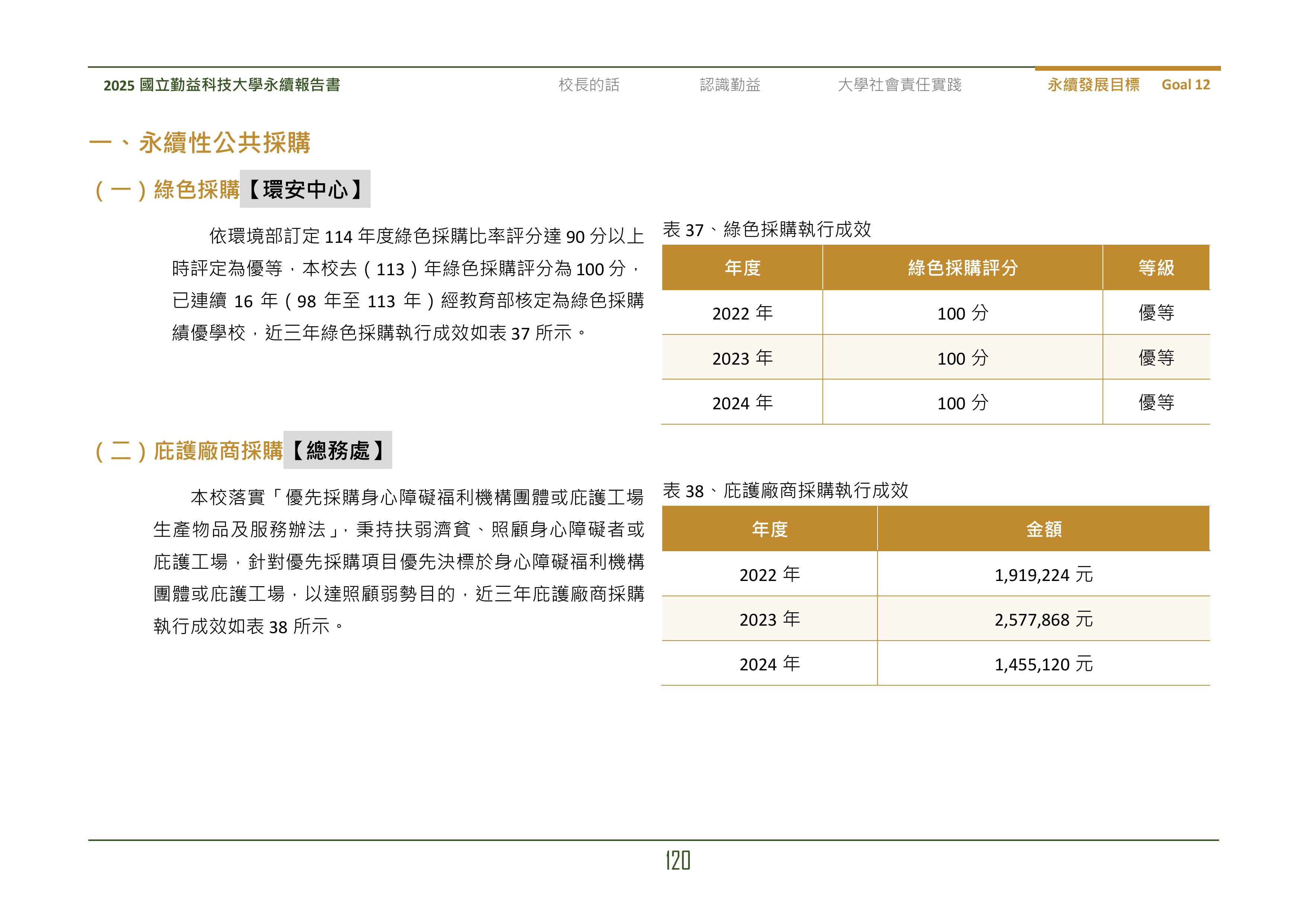 2025 國立勤益科技大學永續報告書　校長的話　認識勤益　大學社會責任實踐　永續發展目標　Goal 12

一、永續性公共採購

（一）綠色採購【環安中心】

依環境部訂定 114 年度綠色採購比率評分達 90 分以上時評定為優等，本校去（113）年綠色採購評分為 100 分，已連續 16 年（98 年至 113 年）經教育部核定為綠色採購績優學校，近三年綠色採購執行成效如表 37 所示。

表 37、綠色採購執行成效

| 年度 | 綠色採購評分 | 等級 |
|---|---|---|
| 2022 年 | 100 分 | 優等 |
| 2023 年 | 100 分 | 優等 |
| 2024 年 | 100 分 | 優等 |

（二）庇護廠商採購【總務處】

本校落實「優先採購身心障礙福利機構團體或庇護工場生產物品及服務辦法」，秉持扶弱濟貧、照顧身心障礙者或庇護工場，針對優先採購項目優先決標於身心障礙福利機構團體或庇護工場，以達照顧弱勢目的，近三年庇護廠商採購執行成效如表 38 所示。

表 38、庇護廠商採購執行成效

| 年度 | 金額 |
|---|---|
| 2022 年 | 1,919,224 元 |
| 2023 年 | 2,577,868 元 |
| 2024 年 | 1,455,120 元 |

120